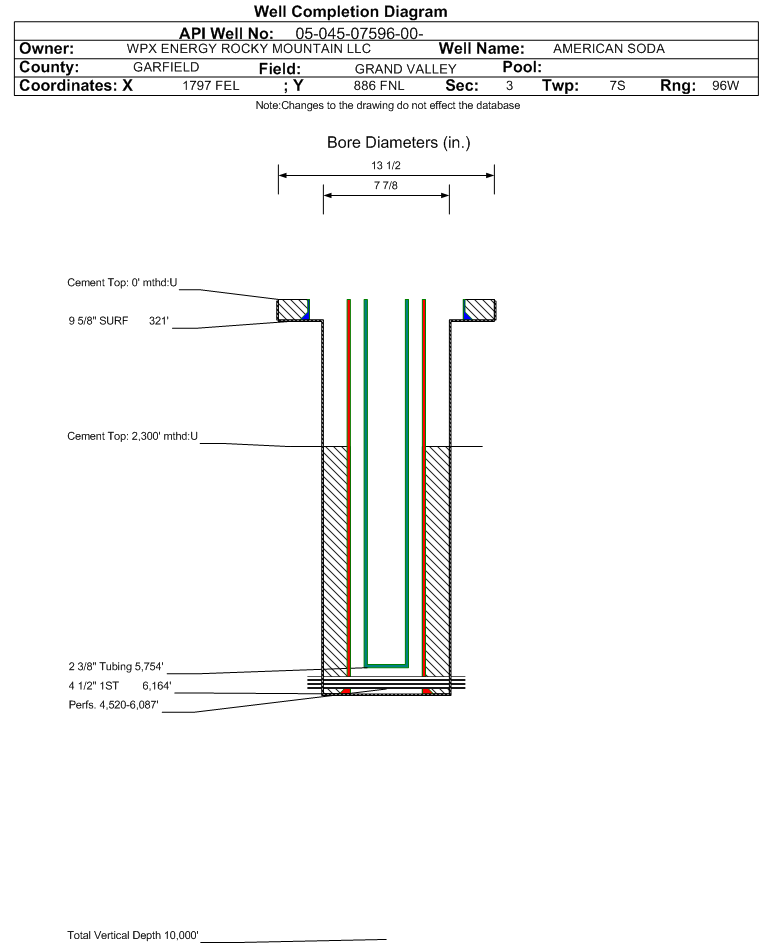 Well Completion Diagram

API Well No: 05-045-07596-00-

Owner: WPX ENERGY ROCKY MOUNTAIN LLC Well Name: AMERICAN SODA

County: GARFIELD Field: GRAND VALLEY Pool:

Coordinates: X 1797 FEL ; Y 886 FNL Sec: 3 Twp: 7S Rng: 96W

Note:Changes to the drawing do not effect the database

Bore Diameters (in.)

13 1/2

7 7/8

Cement Top: 0' mthd:U

9 5/8" SURF 321'

Cement Top: 2,300' mthd:U

2 3/8" Tubing 5,754'

4 1/2" 1ST 6,164'

Perfs. 4,520-6,087'

Total Vertical Depth 10,000'